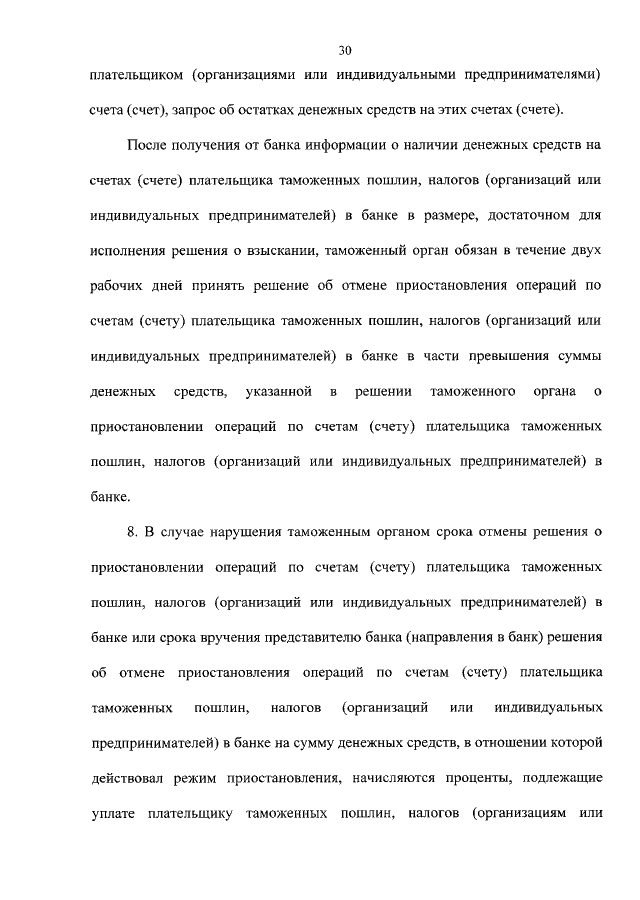 30

плательщиком (организациями или индивидуальными предпринимателями) счета (счет), запрос об остатках денежных средств на этих счетах (счете).

После получения от банка информации о наличии денежных средств на счетах (счете) плательщика таможенных пошлин, налогов (организаций или индивидуальных предпринимателей) в банке в размере, достаточном для исполнения решения о взыскании, таможенный орган обязан в течение двух рабочих дней принять решение об отмене приостановления операций по счетам (счету) плательщика таможенных пошлин, налогов (организаций или индивидуальных предпринимателей) в банке в части превышения суммы денежных средств, указанной в решении таможенного органа о приостановлении операций по счетам (счету) плательщика таможенных пошлин, налогов (организаций или индивидуальных предпринимателей) в банке.

8. В случае нарушения таможенным органом срока отмены решения о приостановлении операций по счетам (счету) плательщика таможенных пошлин, налогов (организаций или индивидуальных предпринимателей) в банке или срока вручения представителю банка (направления в банк) решения об отмене приостановления операций по счетам (счету) плательщика таможенных пошлин, налогов (организаций или индивидуальных предпринимателей) в банке на сумму денежных средств, в отношении которой действовал режим приостановления, начисляются проценты, подлежащие уплате плательщику таможенных пошлин, налогов (организациям или